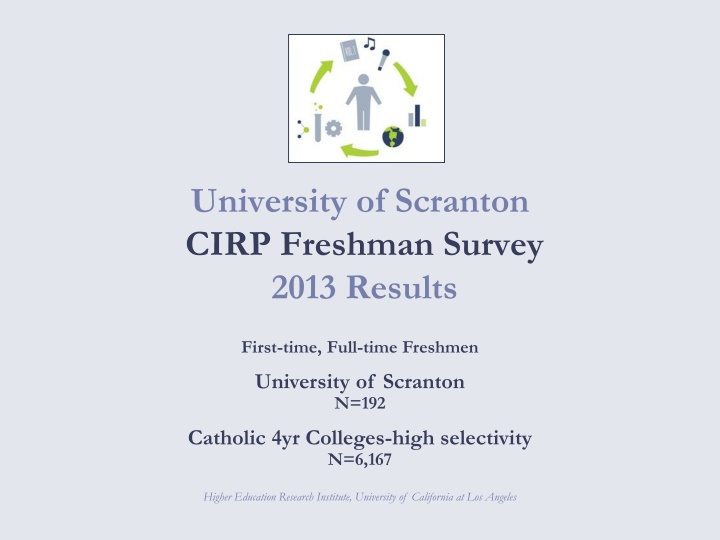 University of Scranton
CIRP Freshman Survey
2013 Results

First-time, Full-time Freshmen

University of Scranton
N=192

Catholic 4yr Colleges-high selectivity
N=6,167

Higher Education Research Institute, University of California at Los Angeles